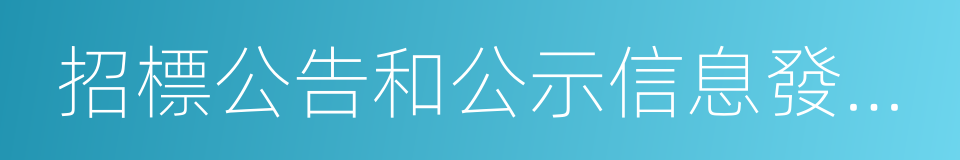 招標公告和公示信息發…